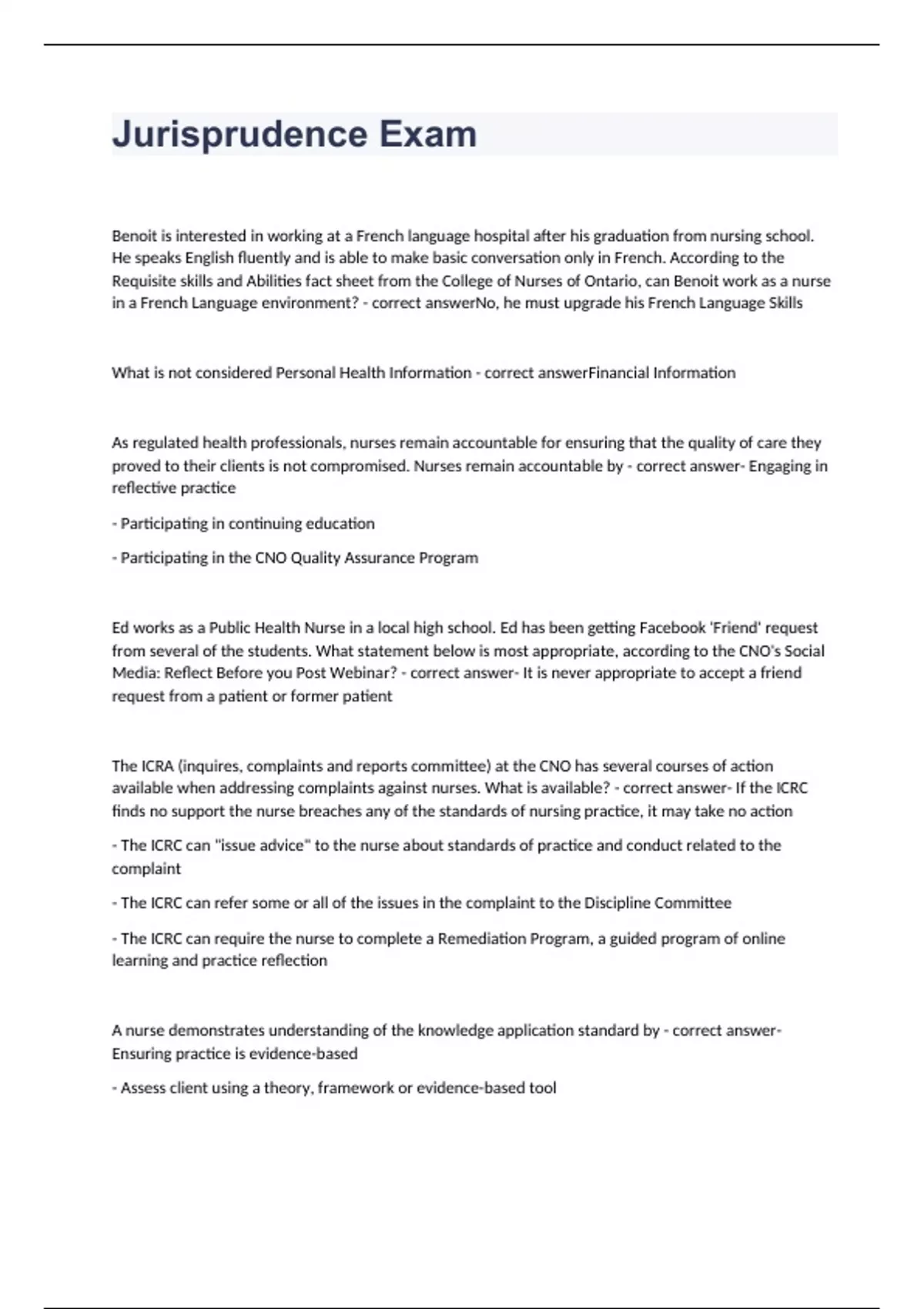 Jurisprudence Exam

Benoit is interested in working at a French language hospital after his graduation from nursing school. He speaks English fluently and is able to make basic conversation only in French. According to the Requisite skills and Abilities fact sheet from the College of Nurses of Ontario, can Benoit work as a nurse in a French Language environment? - correct answerNo, he must upgrade his French Language Skills

What is not considered Personal Health Information - correct answerFinancial Information

As regulated health professionals, nurses remain accountable for ensuring that the quality of care they proved to their clients is not compromised. Nurses remain accountable by - correct answer- Engaging in reflective practice

- Participating in continuing education

- Participating in the CNO Quality Assurance Program

Ed works as a Public Health Nurse in a local high school. Ed has been getting Facebook 'Friend' request from several of the students. What statement below is most appropriate, according to the CNO's Social Media: Reflect Before you Post Webinar? - correct answer- It is never appropriate to accept a friend request from a patient or former patient

The ICRA (inquires, complaints and reports committee) at the CNO has several courses of action available when addressing complaints against nurses. What is available? - correct answer- If the ICRC finds no support the nurse breaches any of the standards of nursing practice, it may take no action

- The ICRC can "issue advice" to the nurse about standards of practice and conduct related to the complaint

- The ICRC can refer some or all of the issues in the complaint to the Discipline Committee

- The ICRC can require the nurse to complete a Remediation Program, a guided program of online learning and practice reflection

A nurse demonstrates understanding of the knowledge application standard by - correct answer- Ensuring practice is evidence-based

- Assess client using a theory, framework or evidence-based tool